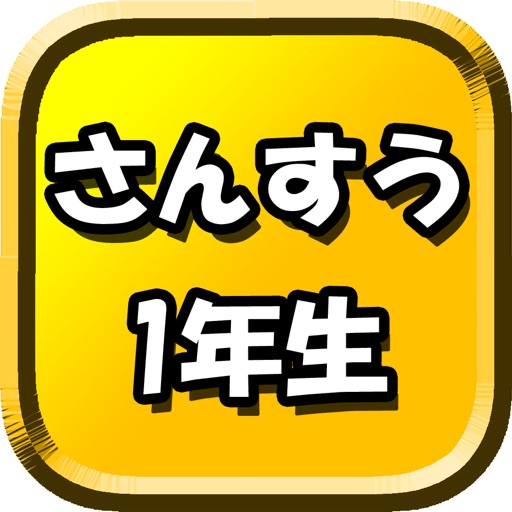 さんすう
1年生